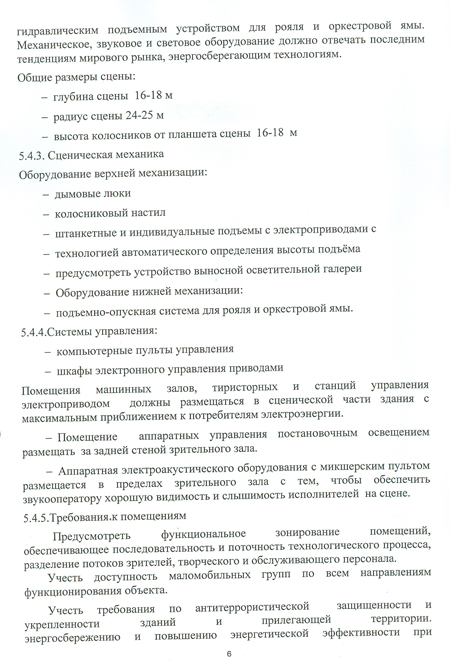 гидравлическим подъемным устройством для рояля и оркестровой ямы. Механическое, звуковое и световое оборудование должно отвечать последним тенденциям мирового рынка, энергосберегающим технологиям.

Общие размеры сцены:

– глубина сцены 16-18 м

– радиус сцены 24-25 м

– высота колосников от планшета сцены 16-18 м

5.4.3. Сценическая механика

Оборудование верхней механизации:

– дымовые люки

– колосниковый настил

– штанкетные и индивидуальные подъемы с электроприводами с

– технологией автоматического определения высоты подъёма

– предусмотреть устройство выносной осветительной галереи

– Оборудование нижней механизации:

– подъемно-опускная система для рояля и оркестровой ямы.

5.4.4.Системы управления:

– компьютерные пульты управления

– шкафы электронного управления приводами

Помещения машинных залов, тиристорных и станций управления электроприводом должны размещаться в сценической части здания с максимальным приближением к потребителям электроэнергии.

– Помещение аппаратных управления постановочным освещением размещать за задней стеной зрительного зала.

– Аппаратная электроакустического оборудования с микшерским пультом размещается в пределах зрительного зала с тем, чтобы обеспечить звукооператору хорошую видимость и слышимость исполнителей на сцене.

5.4.5.Требования.к помещениям

Предусмотреть функциональное зонирование помещений, обеспечивающее последовательность и поточность технологического процесса, разделение потоков зрителей, творческого и обслуживающего персонала.

Учесть доступность маломобильных групп по всем направлениям функционирования объекта.

Учесть требования по антитеррористической защищенности и укрепленности зданий и прилегающей территории. энергосбережению и повышению энергетической эффективности при

6